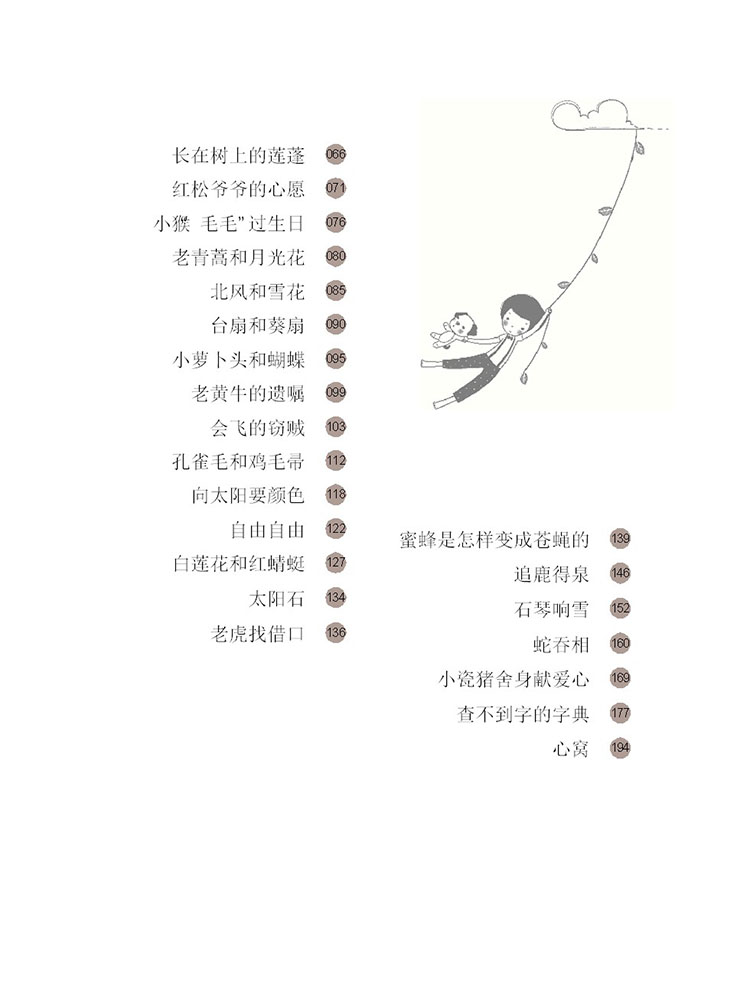 长在树上的莲蓬 066
红松爷爷的心愿 071
小猴 毛毛"过生日 076
老青蒿和月光花 080
北风和雪花 085
台扇和葵扇 090
小萝卜头和蝴蝶 095
老黄牛的遗嘱 099
会飞的窃贼 103
孔雀毛和鸡毛帚 112
向太阳要颜色 118
自由自由 122
白莲花和红蜻蜓 127
太阳石 134
老虎找借口 136

蜜蜂是怎样变成苍蝇的 139
追鹿得泉 146
石琴响雪 152
蛇吞相 160
小瓷猪舍身献爱心 169
查不到字的字典 177
心窝 194